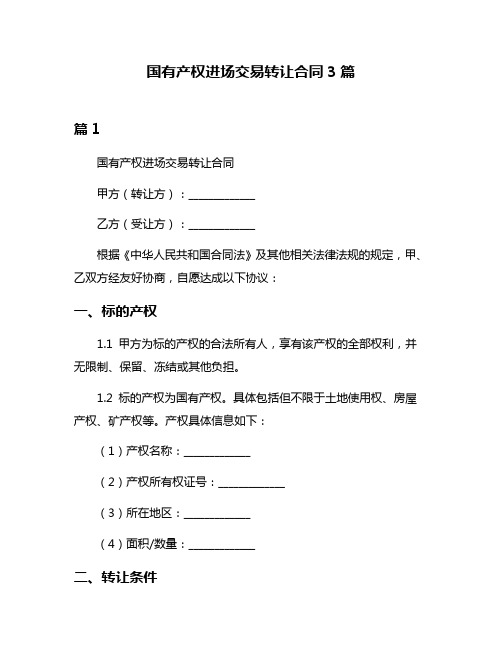 国有产权进场交易转让合同 3 篇

篇 1

国有产权进场交易转让合同

甲方（转让方）：____________

乙方（受让方）：____________

根据《中华人民共和国合同法》及其他相关法律法规的规定，甲、乙双方经友好协商，自愿达成以下协议：

一、标的产权

1.1 甲方为标的产权的合法所有人，享有该产权的全部权利，并无限制、保留、冻结或其他负担。

1.2 标的产权为国有产权。具体包括但不限于土地使用权、房屋产权、矿产权等。产权具体信息如下：

（1）产权名称：____________

（2）产权所有权证号：____________

（3）所在地区：____________

（4）面积/数量：____________

二、转让条件